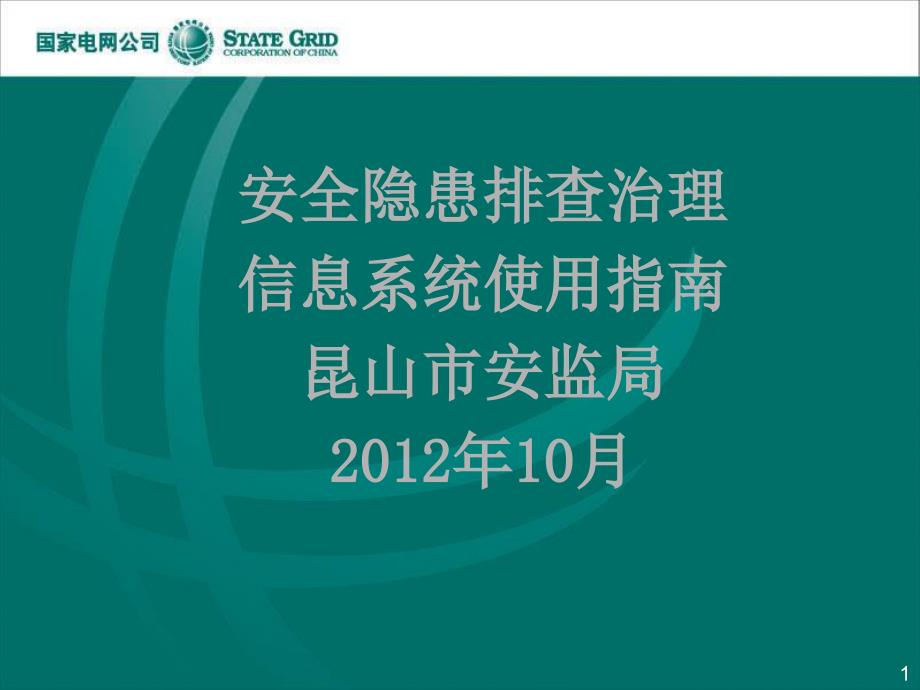 国家电网公司 STATE GRID CORPORATION OF CHINA

安全隐患排查治理
信息系统使用指南
昆山市安监局
2012年10月

1